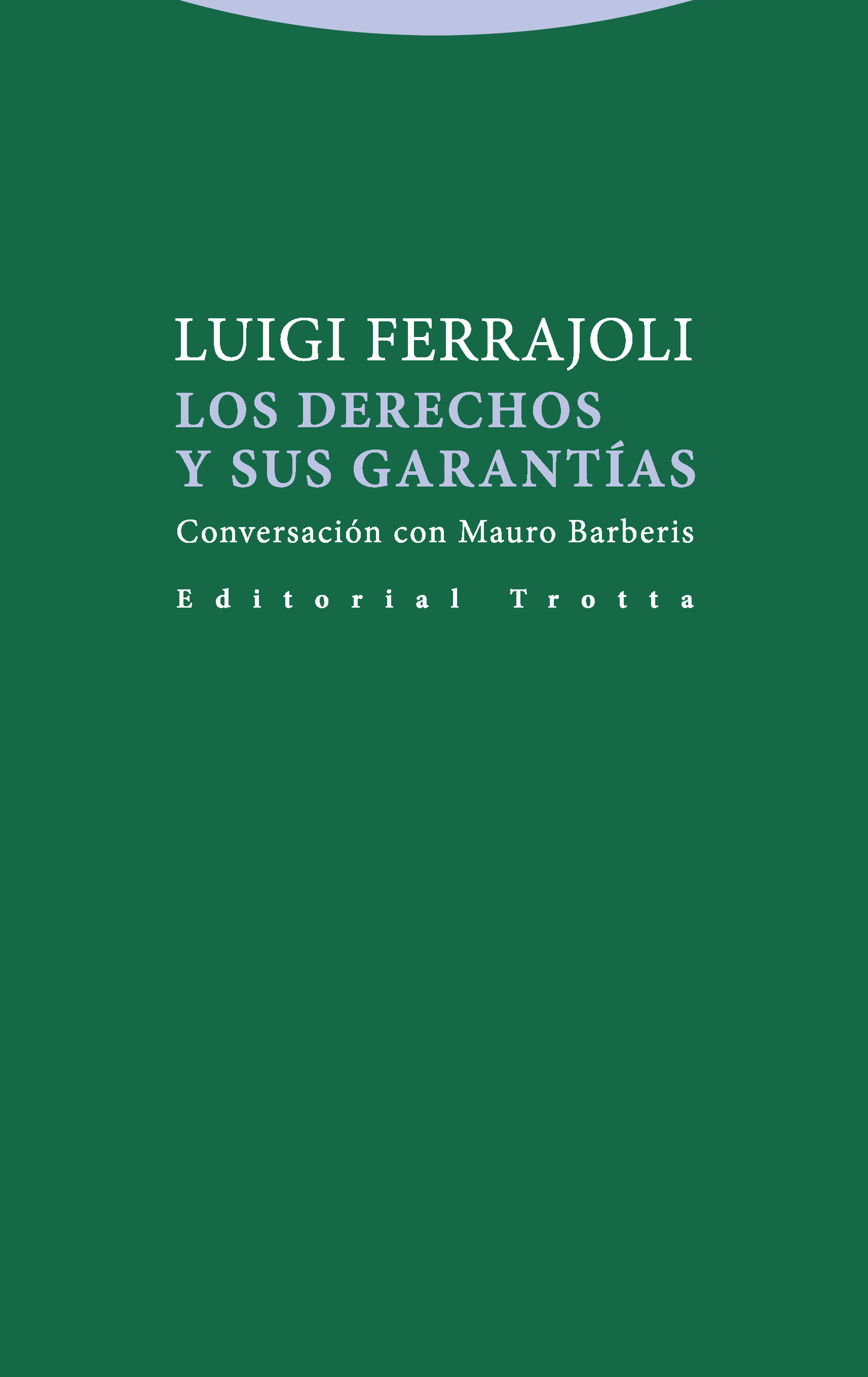 LUIGI FERRAJOLI
LOS DERECHOS Y SUS GARANTÍAS
Conversación con Mauro Barberis
Editorial Trotta